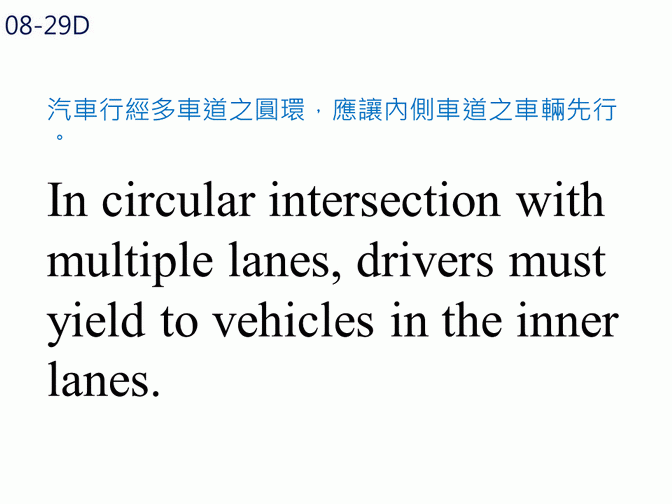 08-29D

汽車行經多車道之圓環，應讓內側車道之車輛先行。

In circular intersection with multiple lanes, drivers must yield to vehicles in the inner lanes.